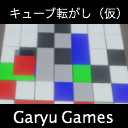 キューブ転がし（仮）

Garyu Games